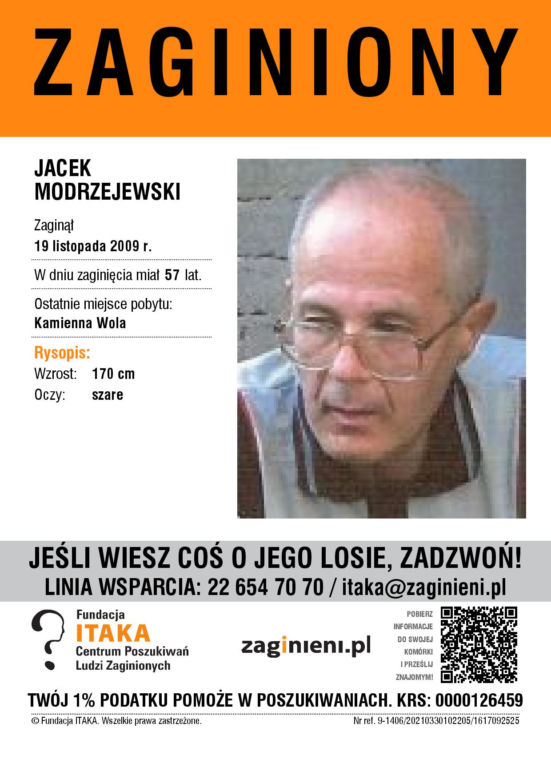 ZAGINIONY

JACEK MODRZEJEWSKI

Zaginął
19 listopada 2009 r.

W dniu zaginięcia miał 57 lat.

Ostatnie miejsce pobytu:
Kamienna Wola

Rysopis:
Wzrost: 170 cm
Oczy: szare

JEŚLI WIESZ COŚ O JEGO LOSIE, ZADZWOŃ!
LINIA WSPARCIA: 22 654 70 70 / itaka@zaginieni.pl

Fundacja
ITAKA
Centrum Poszukiwań Ludzi Zaginionych

zaginieni.pl

POBIERZ INFORMACJE DO SWOJEJ KOMÓRKI I PRZEŚLIJ ZNAJOMYM!

TWÓJ 1% PODATKU POMOŻE W POSZUKIWANIACH. KRS: 0000126459

© Fundacja ITAKA. Wszelkie prawa zastrzeżone.
Nr ref. 9-1406/20210330102205/1617092525